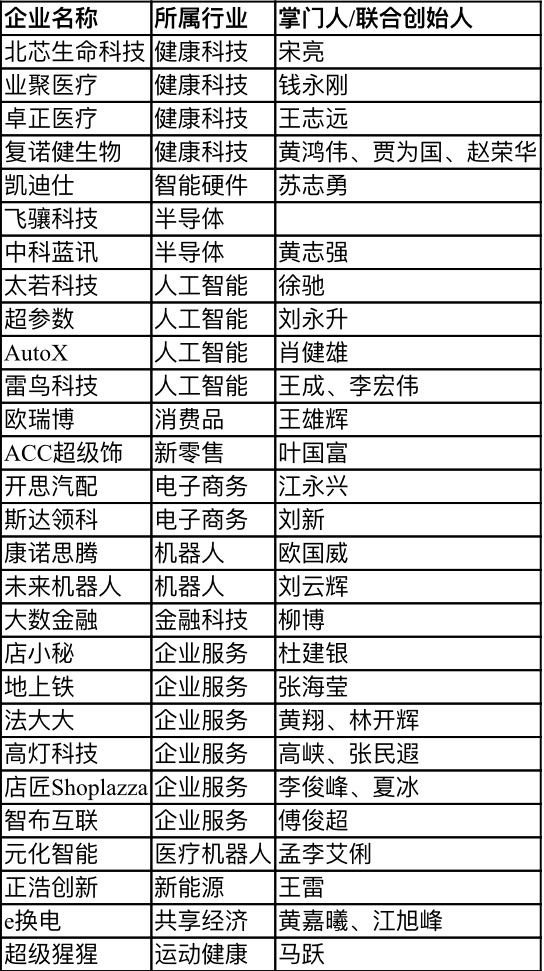 | 企业名称 | 所属行业 | 掌门人/联合创始人 |
|---|---|---|
| 北芯生命科技 | 健康科技 | 宋亮 |
| 业聚医疗 | 健康科技 | 钱永刚 |
| 卓正医疗 | 健康科技 | 王志远 |
| 复诺健生物 | 健康科技 | 黄鸿伟、贾为国、赵荣华 |
| 凯迪仕 | 智能硬件 | 苏志勇 |
| 飞骧科技 | 半导体 | |
| 中科蓝讯 | 半导体 | 黄志强 |
| 太若科技 | 人工智能 | 徐驰 |
| 超参数 | 人工智能 | 刘永升 |
| AutoX | 人工智能 | 肖健雄 |
| 雷鸟科技 | 人工智能 | 王成、李宏伟 |
| 欧瑞博 | 消费品 | 王雄辉 |
| ACC超级饰 | 新零售 | 叶国富 |
| 开思汽配 | 电子商务 | 江永兴 |
| 斯达领科 | 电子商务 | 刘新 |
| 康诺思腾 | 机器人 | 欧国威 |
| 未来机器人 | 机器人 | 刘云辉 |
| 大数金融 | 金融科技 | 柳博 |
| 店小秘 | 企业服务 | 杜建银 |
| 地上铁 | 企业服务 | 张海莹 |
| 法大大 | 企业服务 | 黄翔、林开辉 |
| 高灯科技 | 企业服务 | 高峡、张民遐 |
| 店匠Shoplazza | 企业服务 | 李俊峰、夏冰 |
| 智布互联 | 企业服务 | 傅俊超 |
| 元化智能 | 医疗机器人 | 孟李艾俐 |
| 正浩创新 | 新能源 | 王雷 |
| e换电 | 共享经济 | 黄嘉曦、江旭峰 |
| 超级猩猩 | 运动健康 | 马跃 |